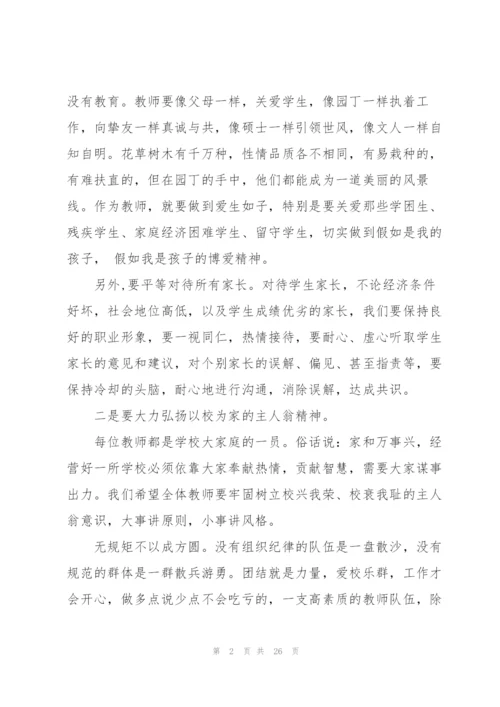 没有教育。教师要像父母一样，关爱学生，像园丁一样执着工作，向挚友一样真诚与共，像硕士一样引领世风，像文人一样自知自明。花草树木有千万种，性情品质各不相同，有易栽种的，有难扶直的，但在园丁的手中，他们都能成为一道美丽的风景线。作为教师，就要做到爱生如子，特别是要关爱那些学困生、残疾学生、家庭经济困难学生、留守学生，切实做到假如是我的孩子， 假如我是孩子的博爱精神。

另外，要平等对待所有家长。对待学生家长，不论经济条件好坏，社会地位高低，以及学生成绩优劣的家长，我们要保持良好的职业形象，要一视同仁，热情接待，要耐心、虚心听取学生家长的意见和建议，对个别家长的误解、偏见、甚至指责等，要保持冷却的头脑，耐心地进行沟通，消除误解，达成共识。

二是要大力弘扬以校为家的主人翁精神。

每位教师都是学校大家庭的一员。俗话说：家和万事兴，经营好一所学校必须依靠大家奉献热情，贡献智慧，需要大家谋事出力。我们希望全体教师要牢固树立校兴我荣、校衰我耻的主人翁意识，大事讲原则，小事讲风格。

无规矩不以成方圆。没有组织纪律的队伍是一盘散沙，没有规范的群体是一群散兵游勇。团结就是力量，爱校乐群，工作才会开心，做多点说少点不会吃亏的，一支高素质的教师队伍，除

第 2 页 共 26 页